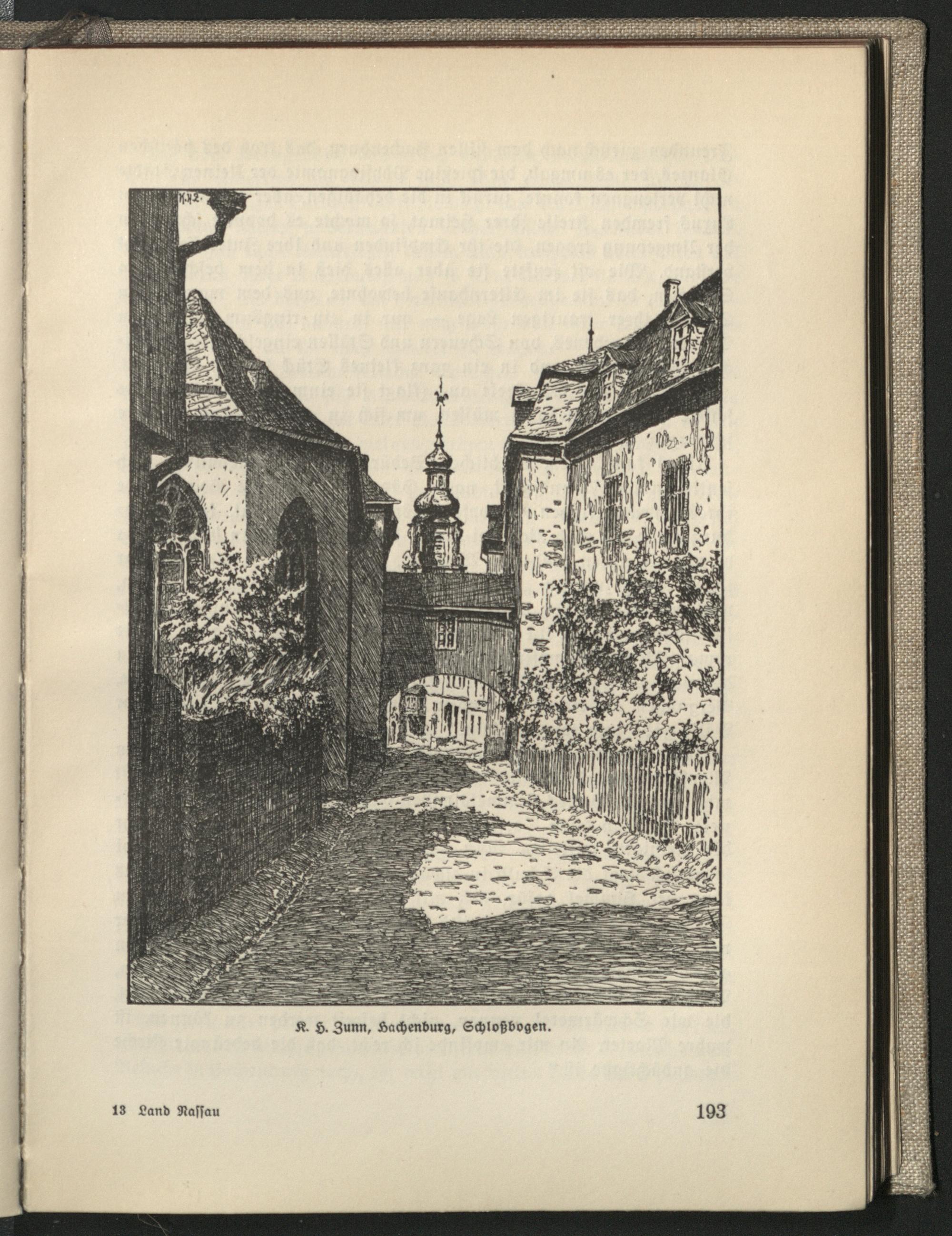 K. H. Zunn, Hachenburg, Schloßbogen.

13 Land Nassau

193